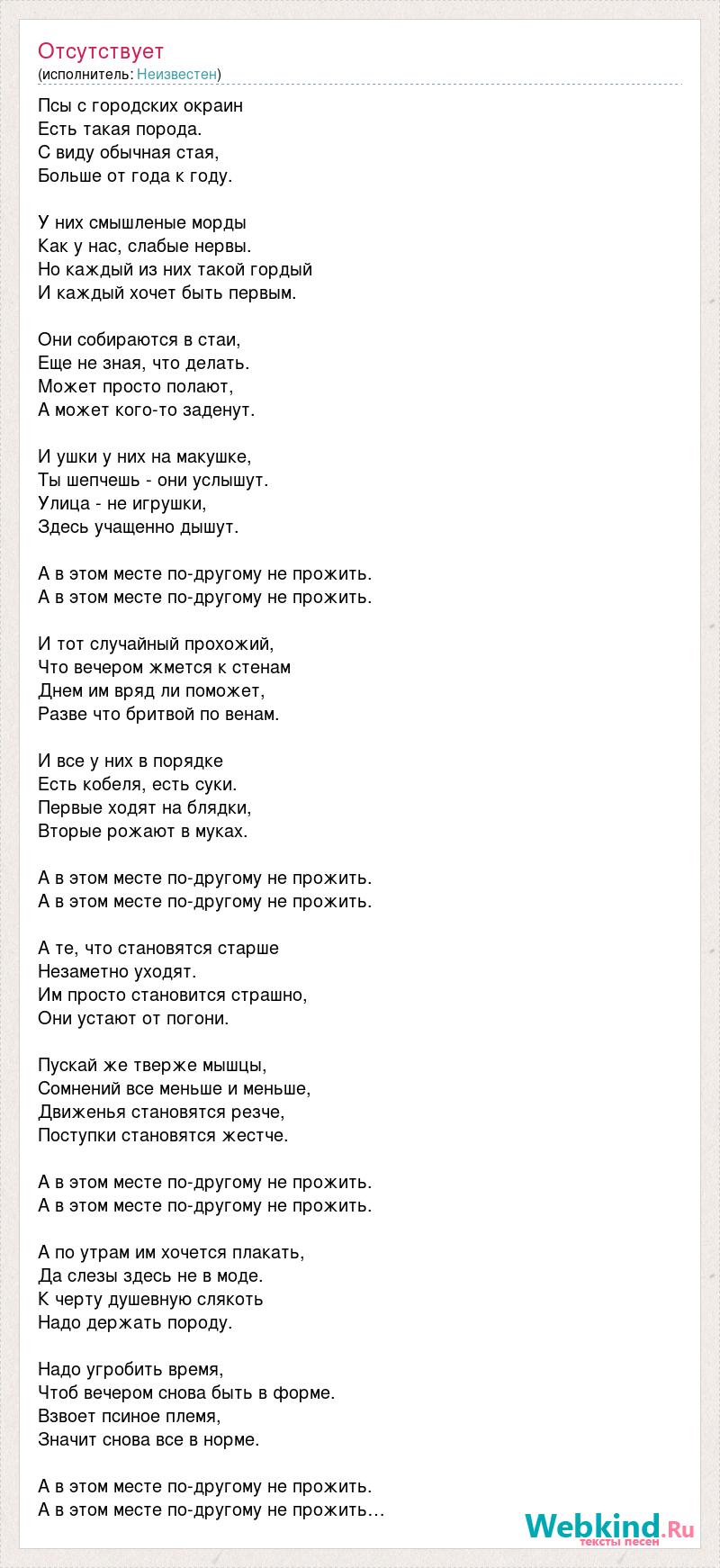 Отсутствует
(исполнитель: Неизвестен)

Псы с городских окраин
Есть такая порода.
С виду обычная стая,
Больше от года к году.

У них смышленые морды
Как у нас, слабые нервы.
Но каждый из них такой гордый
И каждый хочет быть первым.

Они собираются в стаи,
Еще не зная, что делать.
Может просто полают,
А может кого-то заденут.

И ушки у них на макушке,
Ты шепчешь - они услышут.
Улица - не игрушки,
Здесь учащенно дышут.

А в этом месте по-другому не прожить.
А в этом месте по-другому не прожить.

И тот случайный прохожий,
Что вечером жмется к стенам
Днем им вряд ли поможет,
Разве что бритвой по венам.

И все у них в порядке
Есть кобеля, есть суки.
Первые ходят на блядки,
Вторые рожают в муках.

А в этом месте по-другому не прожить.
А в этом месте по-другому не прожить.

А те, что становятся старше
Незаметно уходят.
Им просто становится страшно,
Они устают от погони.

Пускай же тверже мышцы,
Сомнений все меньше и меньше,
Движенья становятся резче,
Поступки становятся жестче.

А в этом месте по-другому не прожить.
А в этом месте по-другому не прожить.

А по утрам им хочется плакать,
Да слезы здесь не в моде.
К черту душевную слякоть
Надо держать породу.

Надо угробить время,
Чтоб вечером снова быть в форме.
Взвоет псиное племя,
Значит снова все в норме.

А в этом месте по-другому не прожить.
А в этом месте по-другому не прожить…

Webkind.Ru
тексты песен